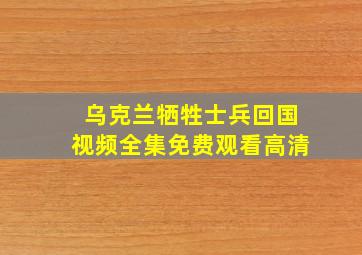 乌克兰牺牲士兵回国
视频全集免费观看高清